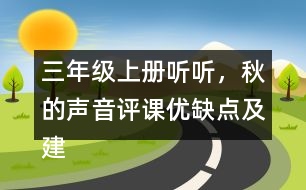 三年级上册听听，秋的声音评课优缺点及建